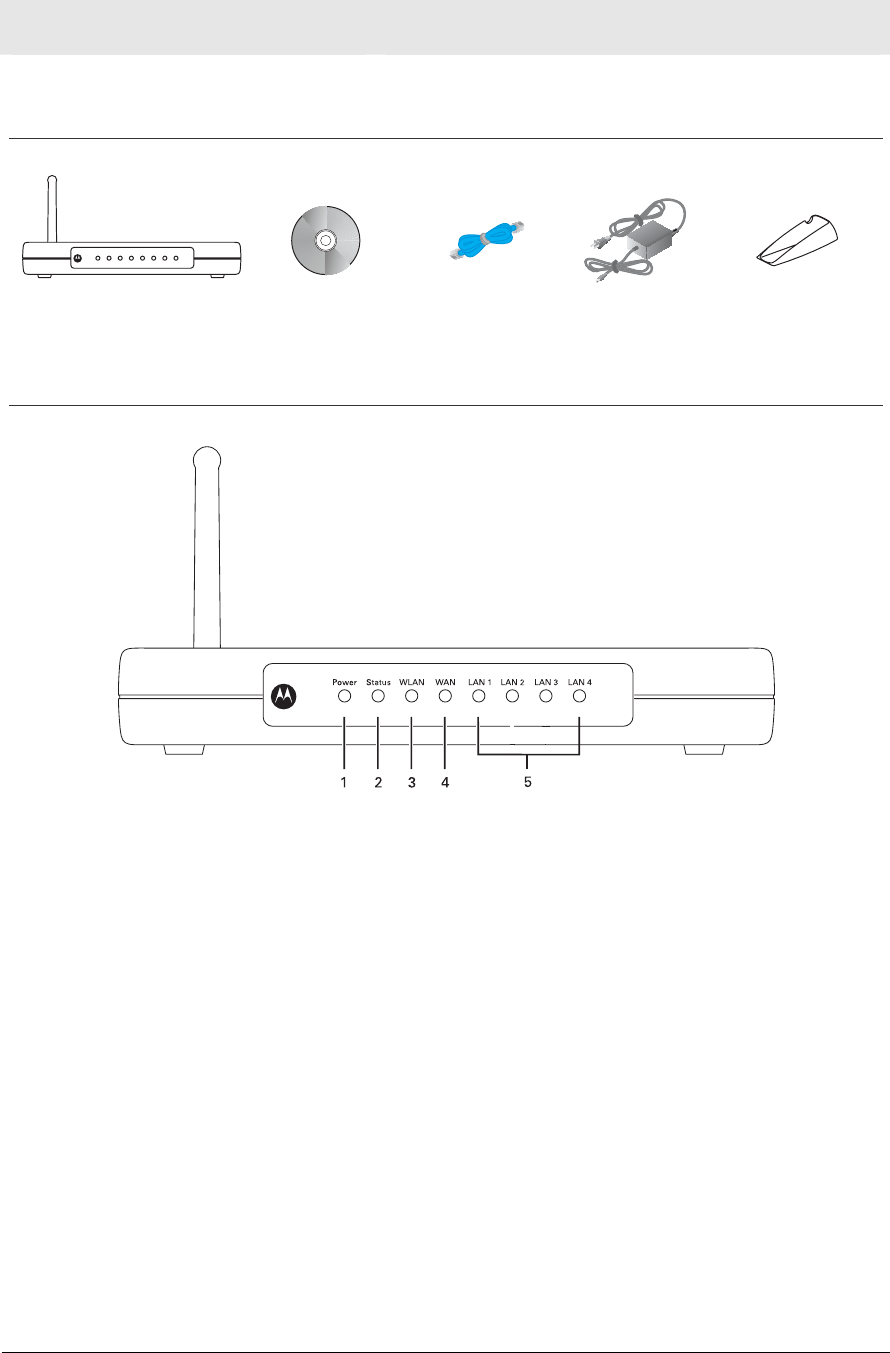 Power Status WLAN WAN LAN 1 LAN 2 LAN 3 LAN 4

1 2 3 4 5